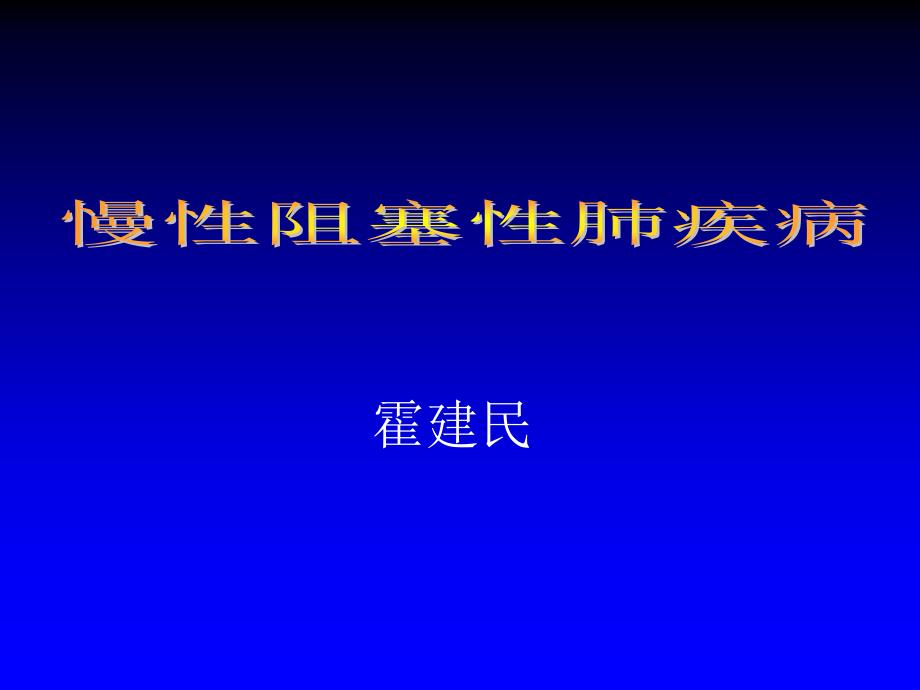 慢性阻塞性肺疾病

霍建民